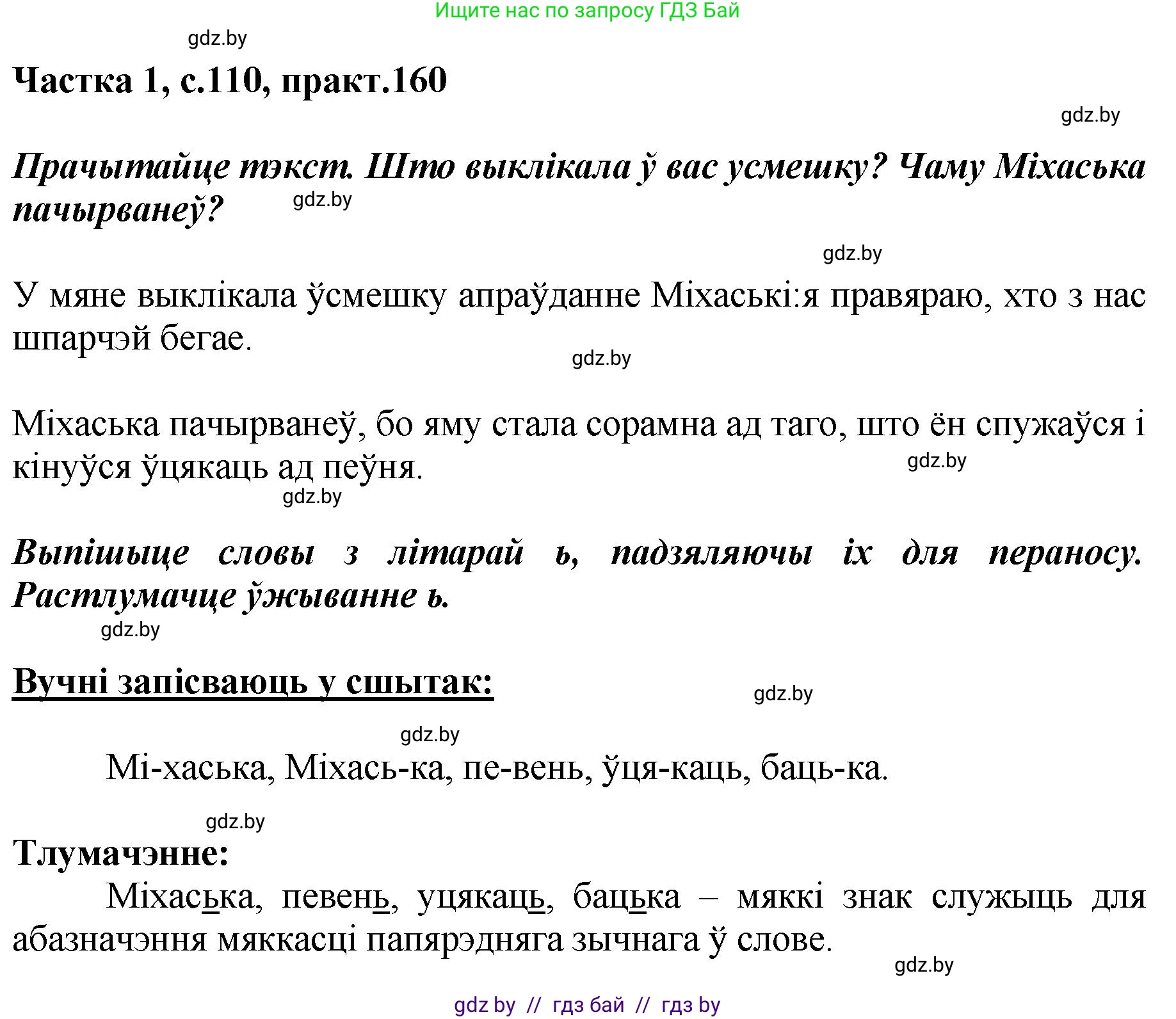 Ищите нас по запросу ГДЗ Бай

gdz.by

Частка 1, с.110, практ.160

gdz.by

Прачытайце тэкст. Што выклікала ў вас усмешку? Чаму Міхаська пачырванеў?

gdz.by

gdz.by

У мяне выклікала ўсмешку апраўданне Міхаські:я правяраю, хто з нас шпарчэй бегае.

gdz.by

Міхаська пачырванеў, бо яму стала сорамна ад таго, што ён спужаўся і кінуўся ўцякаць ад пеўня.

gdz.by

gdz.by

Выпішыце словы з літарай ь, падзяляючы іх для пераносу. Растлумачце ўжыванне ь.

gdz.by

Вучні запісваюць у сшытак:

gdz.by

gdz.by

Мі-хаська, Міхась-ка, пе-вень, ўця-каць, баць-ка.

gdz.by

Тлумачэнне:

Міхаська, певень, уцякаць, бацька – мяккі знак служыць для абазначэння мяккасці папярэдняга зычнага ў слове.

gdz.by

gdz by // гдз бай // гдз by